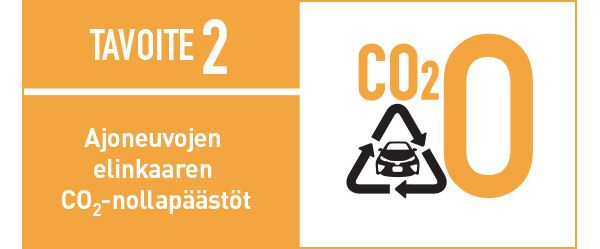 TAVOITE 2

Ajoneuvojen elinkaaren $CO_2$-nollapäästöt

$CO_2$
0